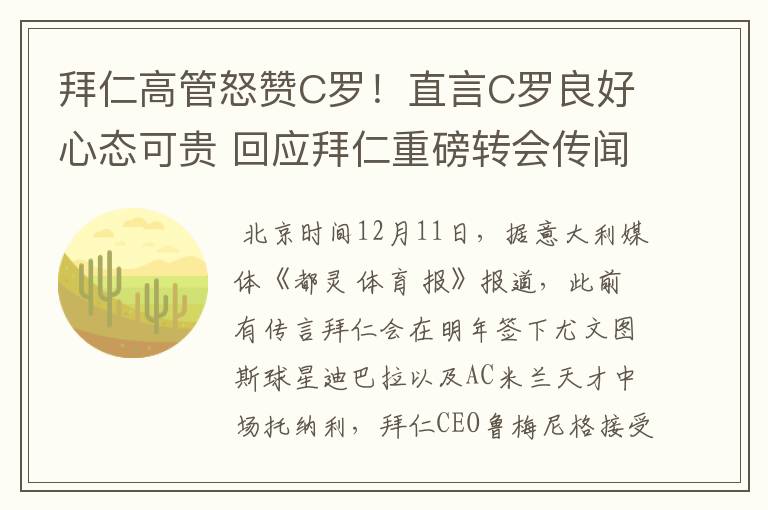 拜仁高管怒赞C罗！直言C罗良好心态可贵 回应拜仁重磅转会传闻

北京时间12月11日，据意大利媒体《都灵体育报》报道，此前有传言拜仁会在明年签下尤文图斯球星迪巴拉以及AC米兰天才中场托纳利，拜仁CEO鲁梅尼格接受